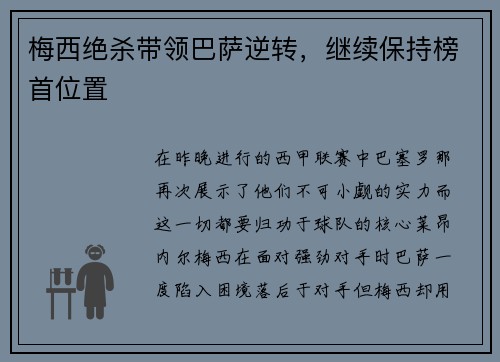 梅西绝杀带领巴萨逆转，继续保持榜首位置

在昨晚进行的西甲联赛中巴塞罗那再次展示了他们不可小觑的实力而这一切都要归功于球队的核心莱昂内尔梅西在面对强劲对手时巴萨一度陷入困境落后于对手但梅西却用